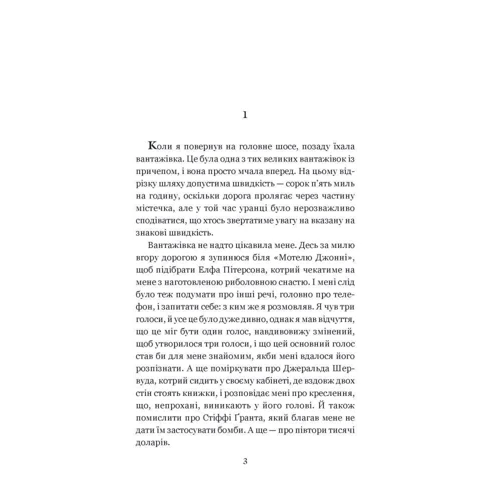 1

Коли я повернув на головне шосе, позаду їхала вантажівка. Це була одна з тих великих вантажівок із причепом, і вона просто мчала вперед. На цьому відрізку шляху допустима швидкість — сорок п'ять миль на годину, оскільки дорога пролягає через частину містечка, але у той час уранці було нерозважливо сподіватися, що хтось звертатиме увагу на вказану на знакові швидкість.

Вантажівка не надто цікавила мене. Десь за милю вгору дорогою я зупинюся біля «Мотелю Джонні», щоб підібрати Елфа Пітерсона, котрий чекатиме на мене з наготовленою риболовною снастю. І мені слід було теж подумати про інші речі, головно про телефон, і запитати себе: з ким же я розмовляв. Я чув три голоси, й усе це було дуже дивно, однак я мав відчуття, що це міг бути один голос, навдивовижу змінений, щоб утворилося три голоси, і що цей основний голос став би для мене знайомим, якби мені вдалося його розпізнати. А ще поміркувати про Джеральда Шервуда, котрий сидить у своєму кабінеті, де вздовж двох стін стоять книжки, і розповідає мені про креслення, що, непрохані, виникають у його голові. Й також помислити про Стіффі Ґранта, який благав мене не дати їм застосувати бомби. А ще — про півтори тисячі доларів.

3